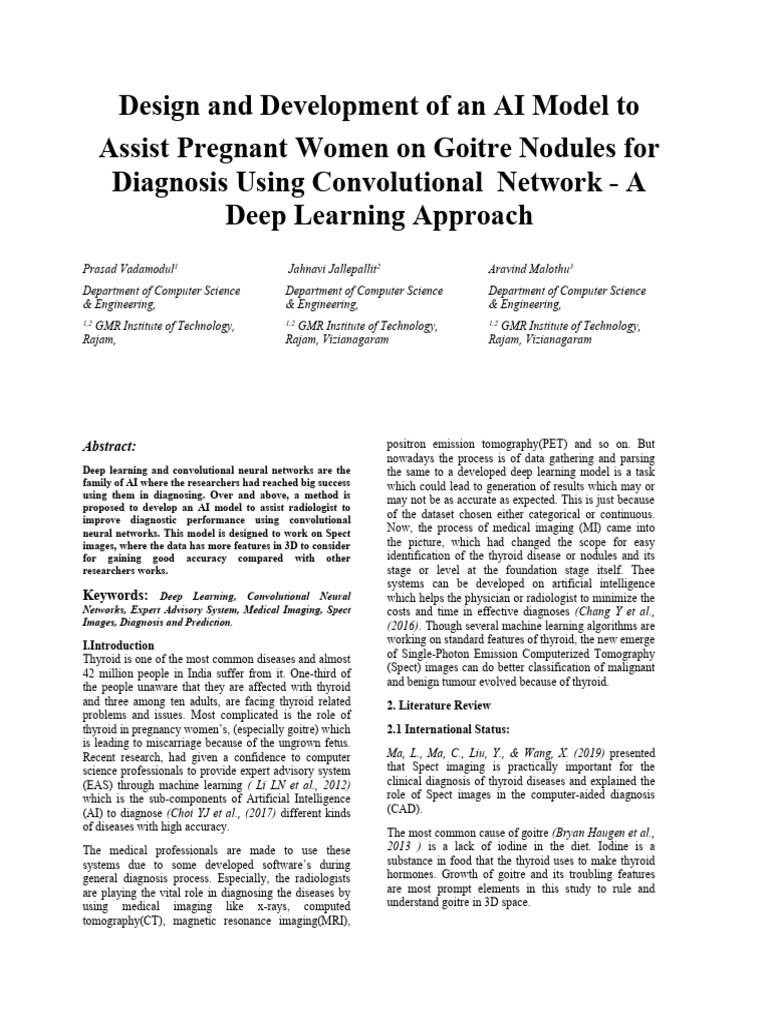 Design and Development of an AI Model to Assist Pregnant Women on Goitre Nodules for Diagnosis Using Convolutional Network - A Deep Learning Approach

Prasad Vadamodul$^{1}$
Department of Computer Science & Engineering,
$^{1,2}$ GMR Institute of Technology, Rajam,

Jahnavi Jallepallit$^{2}$
Department of Computer Science & Engineering,
$^{1,2}$ GMR Institute of Technology, Rajam, Vizianagaram

Aravind Malothu$^{3}$
Department of Computer Science & Engineering,
$^{1,2}$ GMR Institute of Technology, Rajam, Vizianagaram

Abstract:

Deep learning and convolutional neural networks are the family of AI where the researchers had reached big success using them in diagnosing. Over and above, a method is proposed to develop an AI model to assist radiologist to improve diagnostic performance using convolutional neural networks. This model is designed to work on Spect images, where the data has more features in 3D to consider for gaining good accuracy compared with other researchers works.

Keywords: Deep Learning, Convolutional Neural Networks, Expert Advisory System, Medical Imaging, Spect Images, Diagnosis and Prediction.

I.Introduction
Thyroid is one of the most common diseases and almost 42 million people in India suffer from it. One-third of the people unaware that they are affected with thyroid and three among ten adults, are facing thyroid related problems and issues. Most complicated is the role of thyroid in pregnancy women's, (especially goitre) which is leading to miscarriage because of the ungrown fetus. Recent research, had given a confidence to computer science professionals to provide expert advisory system (EAS) through machine learning ( Li LN et al., 2012) which is the sub-components of Artificial Intelligence (AI) to diagnose (Choi YJ et al., (2017) different kinds of diseases with high accuracy.

The medical professionals are made to use these systems due to some developed software's during general diagnosis process. Especially, the radiologists are playing the vital role in diagnosing the diseases by using medical imaging like x-rays, computed tomography(CT), magnetic resonance imaging(MRI), positron emission tomography(PET) and so on. But nowadays the process is of data gathering and parsing the same to a developed deep learning model is a task which could lead to generation of results which may or may not be as accurate as expected. This is just because of the dataset chosen either categorical or continuous. Now, the process of medical imaging (MI) came into the picture, which had changed the scope for easy identification of the thyroid disease or nodules and its stage or level at the foundation stage itself. Thee systems can be developed on artificial intelligence which helps the physician or radiologist to minimize the costs and time in effective diagnoses (Chang Y et al., (2016). Though several machine learning algorithms are working on standard features of thyroid, the new emerge of Single-Photon Emission Computerized Tomography (Spect) images can do better classification of malignant and benign tumour evolved because of thyroid.

2. Literature Review

2.1 International Status:

Ma, L., Ma, C., Liu, Y., & Wang, X. (2019) presented that Spect imaging is practically important for the clinical diagnosis of thyroid diseases and explained the role of Spect images in the computer-aided diagnosis (CAD).

The most common cause of goitre (Bryan Haugen et al., 2013 ) is a lack of iodine in the diet. Iodine is a substance in food that the thyroid uses to make thyroid hormones. Growth of goitre and its troubling features are most prompt elements in this study to rule and understand goitre in 3D space.